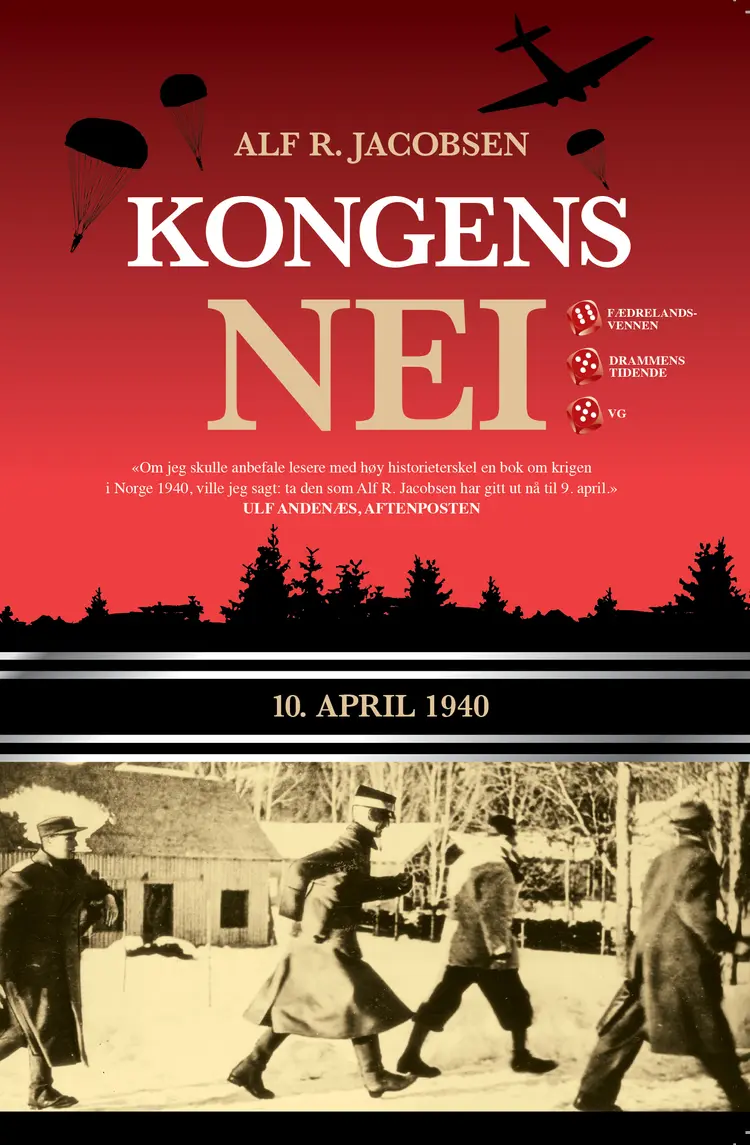 ALF R. JACOBSEN

KONGENS

NEI

FÆDRELANDSVENNEN

DRAMMENS TIDENDE

VG

«Om jeg skulle anbefale lesere med høy historieterskel en bok om krigen i Norge 1940, ville jeg sagt: ta den som Alf R. Jacobsen har gitt ut nå til 9. april.»
ULF ANDENÆS, AFTENPOSTEN

10. APRIL 1940